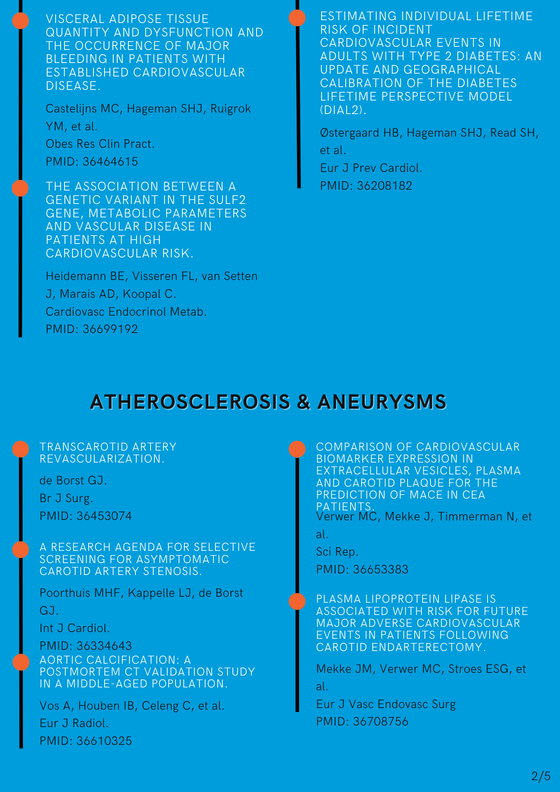 VISCERAL ADIPOSE TISSUE QUANTITY AND DYSFUNCTION AND THE OCCURRENCE OF MAJOR BLEEDING IN PATIENTS WITH ESTABLISHED CARDIOVASCULAR DISEASE.

Castelijns MC, Hageman SHJ, Ruigrok YM, et al.
Obes Res Clin Pract.
PMID: 36464615

THE ASSOCIATION BETWEEN A GENETIC VARIANT IN THE SULF2 GENE, METABOLIC PARAMETERS AND VASCULAR DISEASE IN PATIENTS AT HIGH CARDIOVASCULAR RISK.

Heidemann BE, Visseren FL, van Setten J, Marais AD, Koopal C.
Cardiovasc Endocrinol Metab.
PMID: 36699192

ESTIMATING INDIVIDUAL LIFETIME RISK OF INCIDENT CARDIOVASCULAR EVENTS IN ADULTS WITH TYPE 2 DIABETES: AN UPDATE AND GEOGRAPHICAL CALIBRATION OF THE DIABETES LIFETIME PERSPECTIVE MODEL (DIAL2).

Østergaard HB, Hageman SHJ, Read SH, et al.
Eur J Prev Cardiol.
PMID: 36208182

ATHEROSCLEROSIS & ANEURYSMS

TRANSCAROTID ARTERY REVASCULARIZATION.

de Borst GJ.
Br J Surg.
PMID: 36453074

A RESEARCH AGENDA FOR SELECTIVE SCREENING FOR ASYMPTOMATIC CAROTID ARTERY STENOSIS.

Poorthuis MHF, Kappelle LJ, de Borst GJ.
Int J Cardiol.
PMID: 36334643

AORTIC CALCIFICATION: A POSTMORTEM CT VALIDATION STUDY IN A MIDDLE-AGED POPULATION.

Vos A, Houben IB, Celeng C, et al.
Eur J Radiol.
PMID: 36610325

COMPARISON OF CARDIOVASCULAR BIOMARKER EXPRESSION IN EXTRACELLULAR VESICLES, PLASMA AND CAROTID PLAQUE FOR THE PREDICTION OF MACE IN CEA PATIENTS.

Verwer MC, Mekke J, Timmerman N, et al.
Sci Rep.
PMID: 36653383

PLASMA LIPOPROTEIN LIPASE IS ASSOCIATED WITH RISK FOR FUTURE MAJOR ADVERSE CARDIOVASCULAR EVENTS IN PATIENTS FOLLOWING CAROTID ENDARTERECTOMY.

Mekke JM, Verwer MC, Stroes ESG, et al.
Eur J Vasc Endovasc Surg
PMID: 36708756

2/5